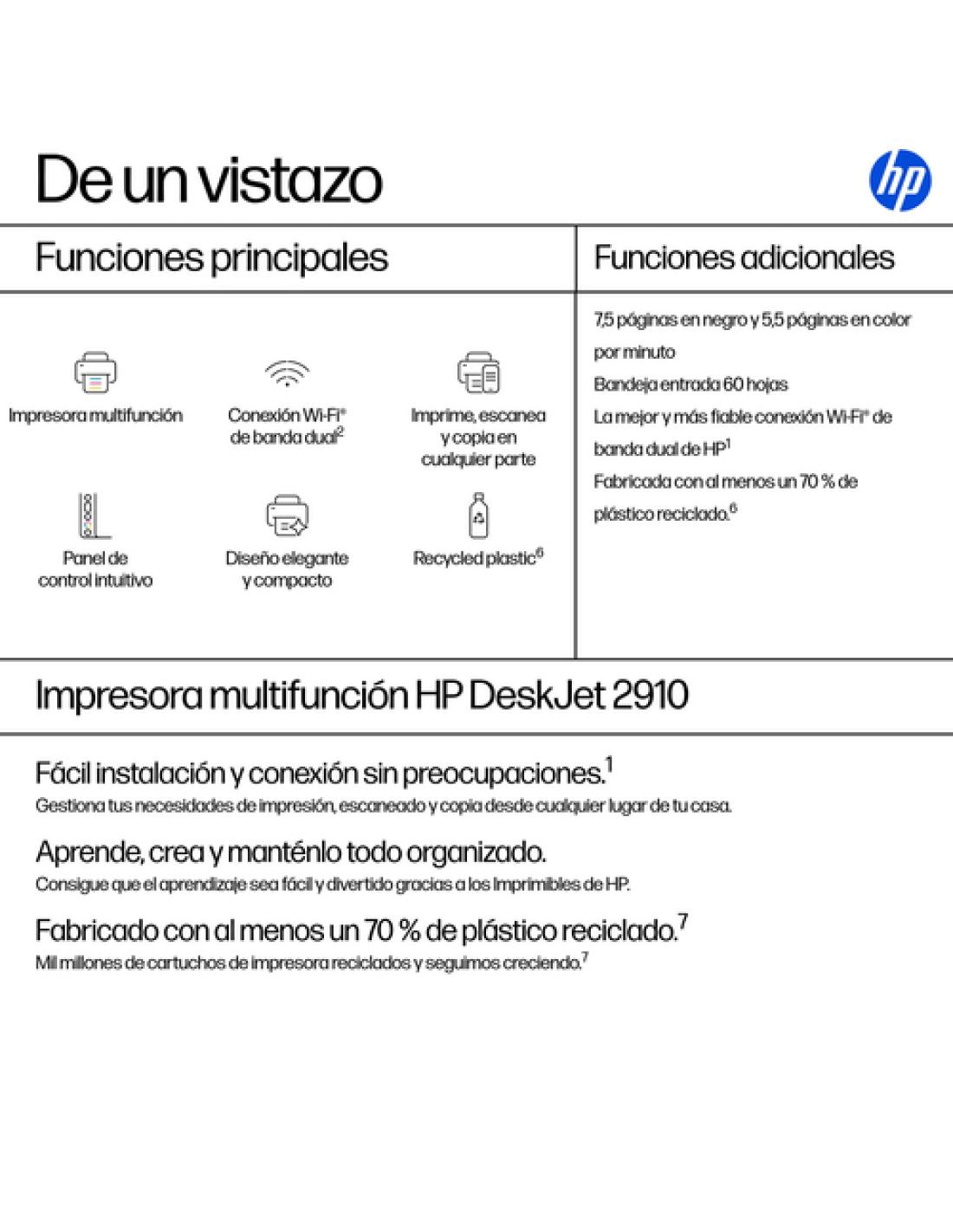 De un vistazo

hp

Funciones principales

Impresora multifunción

Conexión Wi-Fi® de banda dual$^{2}$

Imprime, escanea y copia en cualquier parte

Panel de control intuitivo

Diseño elegante y compacto

Recycled plastic$^{6}$

Funciones adicionales

7,5 páginas en negro y 5,5 páginas en color por minuto

Bandeja entrada 60 hojas

La mejor y más fiable conexión Wi-Fi® de banda dual de HP$^{1}$

Fabricada con al menos un 70 % de plástico reciclado.$^{6}$

Impresora multifunción HP DeskJet 2910

Fácil instalación y conexión sin preocupaciones.$^{1}$

Gestiona tus necesidades de impresión, escaneado y copia desde cualquier lugar de tu casa.

Aprende, crea y manténlo todo organizado.

Consigue que el aprendizaje sea fácil y divertido gracias a los Imprimibles de HP.

Fabricado con al menos un 70 % de plástico reciclado.$^{7}$

Mil millones de cartuchos de impresora reciclados y seguimos creciendo.$^{7}$